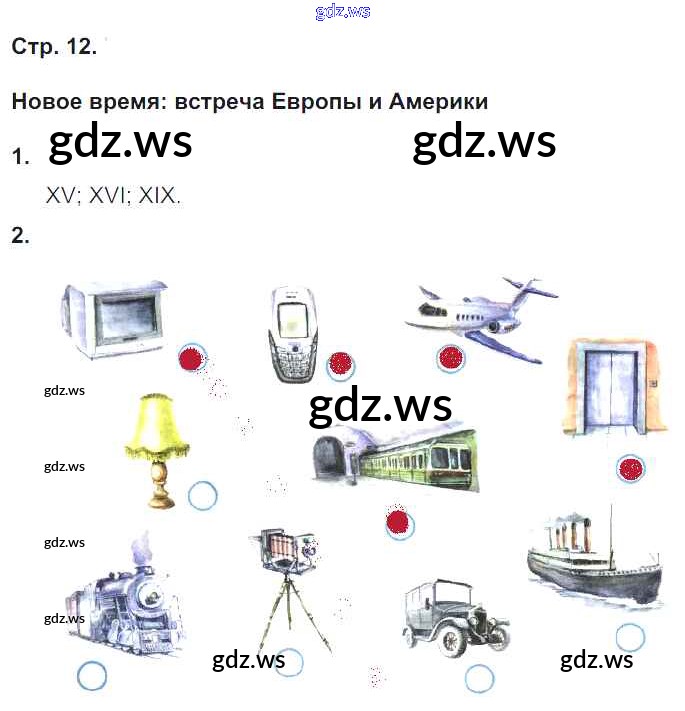 Стр. 12.

Новое время: встреча Европы и Америки

1.

XV; XVI; XIX.

2.

gdz.ws